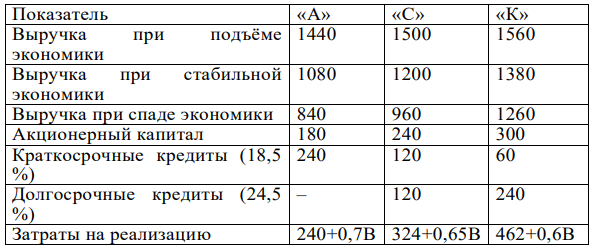 | Показатель | «А» | «С» | «К» |
|---|---|---|---|
| Выручка при подъёме экономики | 1440 | 1500 | 1560 |
| Выручка при стабильной экономики | 1080 | 1200 | 1380 |
| Выручка при спаде экономики | 840 | 960 | 1260 |
| Акционерный капитал | 180 | 240 | 300 |
| Краткосрочные кредиты (18,5 %) | 240 | 120 | 60 |
| Долгосрочные кредиты (24,5 %) | – | 120 | 240 |
| Затраты на реализацию | 240+0,7В | 324+0,65В | 462+0,6В |